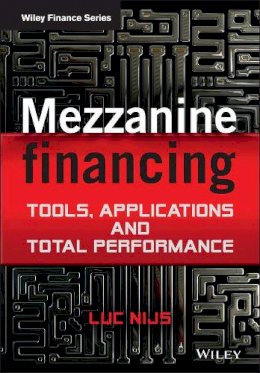 Wiley Finance Series

Mezzanine financing

TOOLS, APPLICATIONS AND TOTAL PERFORMANCE

LUC NIJS

WILEY